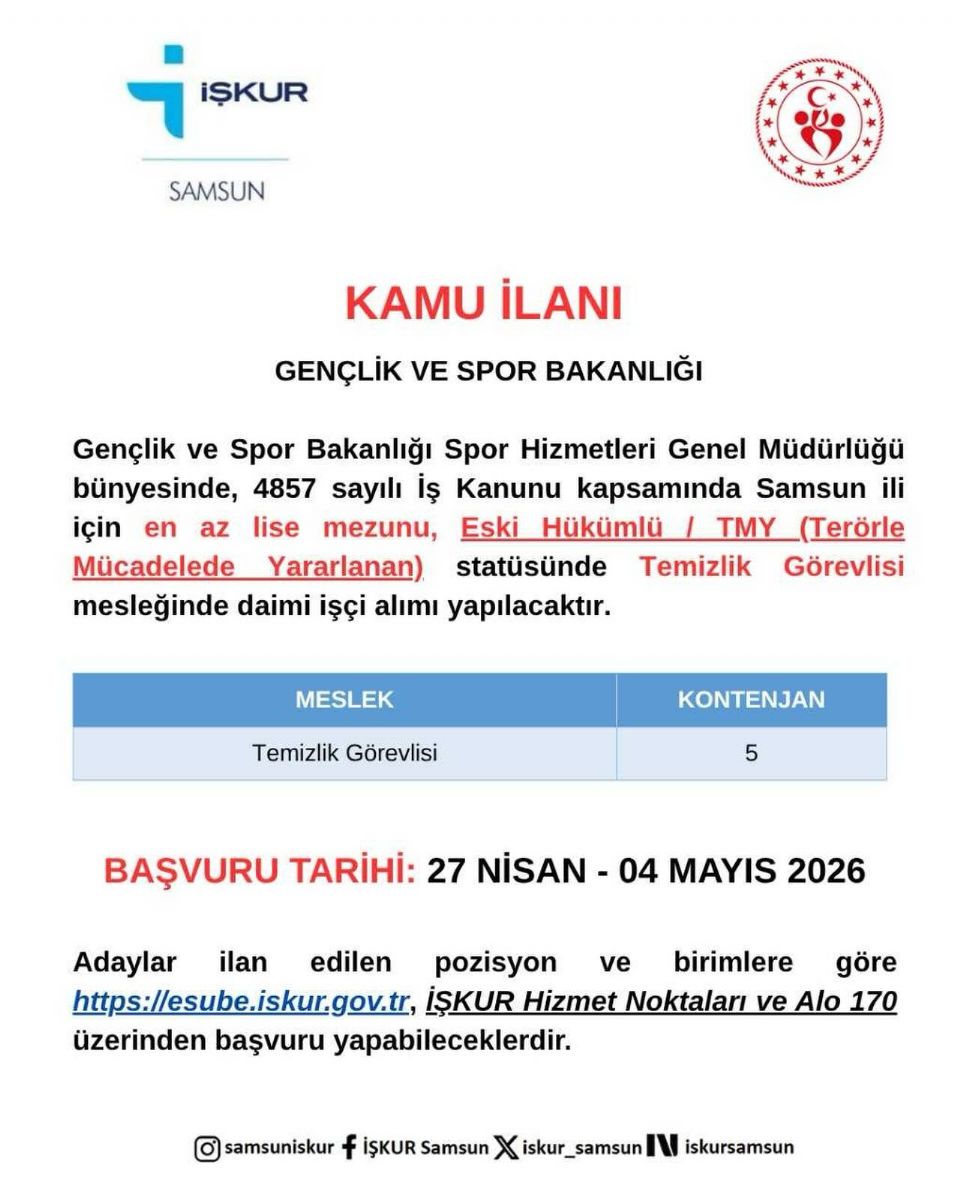 İŞKUR
SAMSUN

KAMU İLANI

GENÇLİK VE SPOR BAKANLIĞI

Gençlik ve Spor Bakanlığı Spor Hizmetleri Genel Müdürlüğü bünyesinde, 4857 sayılı İş Kanunu kapsamında Samsun ili için en az lise mezunu, Eski Hükümlü / TMY (Terörle Mücadelede Yararlanan) statüsünde Temizlik Görevlisi mesleğinde daimi işçi alımı yapılacaktır.

| MESLEK | KONTENJAN |
|---|---|
| Temizlik Görevlisi | 5 |

BAŞVURU TARİHİ: 27 NİSAN - 04 MAYIS 2026

Adaylar ilan edilen pozisyon ve birimlere göre https://esube.iskur.gov.tr, İŞKUR Hizmet Noktaları ve Alo 170 üzerinden başvuru yapabileceklerdir.

samsuniskur İŞKUR Samsun iskur_samsun iskursamsun